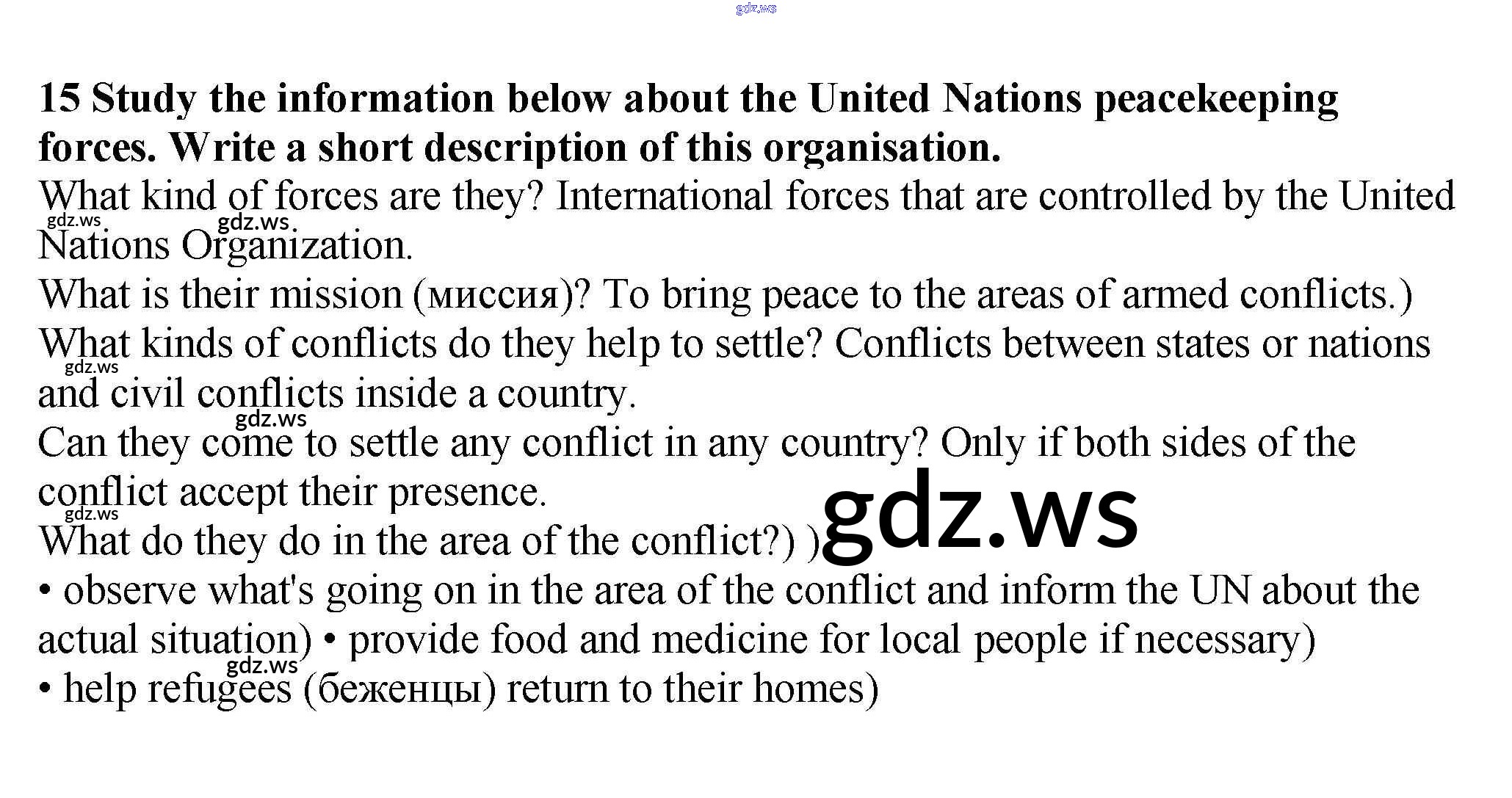 15 Study the information below about the United Nations peacekeeping forces. Write a short description of this organisation.

What kind of forces are they? International forces that are controlled by the United Nations Organization.

What is their mission (миссия)? To bring peace to the areas of armed conflicts.)

What kinds of conflicts do they help to settle? Conflicts between states or nations and civil conflicts inside a country.

Can they come to settle any conflict in any country? Only if both sides of the conflict accept their presence.

What do they do in the area of the conflict?) )

• observe what's going on in the area of the conflict and inform the UN about the actual situation) • provide food and medicine for local people if necessary)

• help refugees (беженцы) return to their homes)

gdz.ws